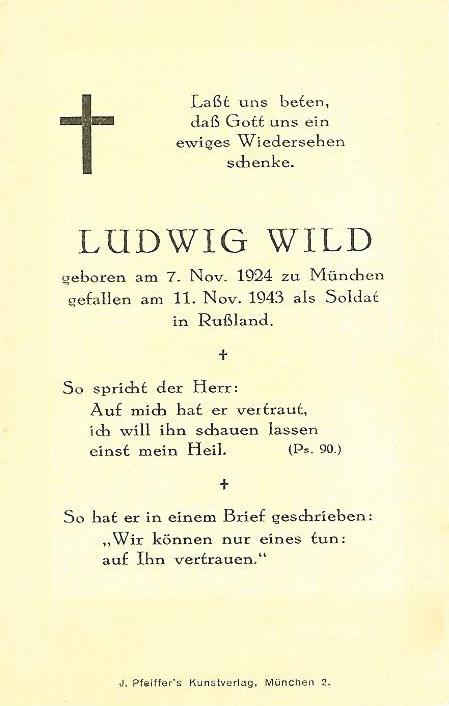 Laßt uns beten,
daß Gott uns ein
ewiges Wiedersehen
schenke.

LUDWIG WILD

geboren am 7. Nov. 1924 zu München
gefallen am 11. Nov. 1943 als Soldat
in Rußland.

+

So spricht der Herr:
Auf mich hat er vertraut,
ich will ihn schauen lassen
einst mein Heil. (Ps. 90.)

+

So hat er in einem Brief geschrieben:
„Wir können nur eines tun:
auf Ihn vertrauen."

J. Pfeiffer's Kunstverlag, München 2.